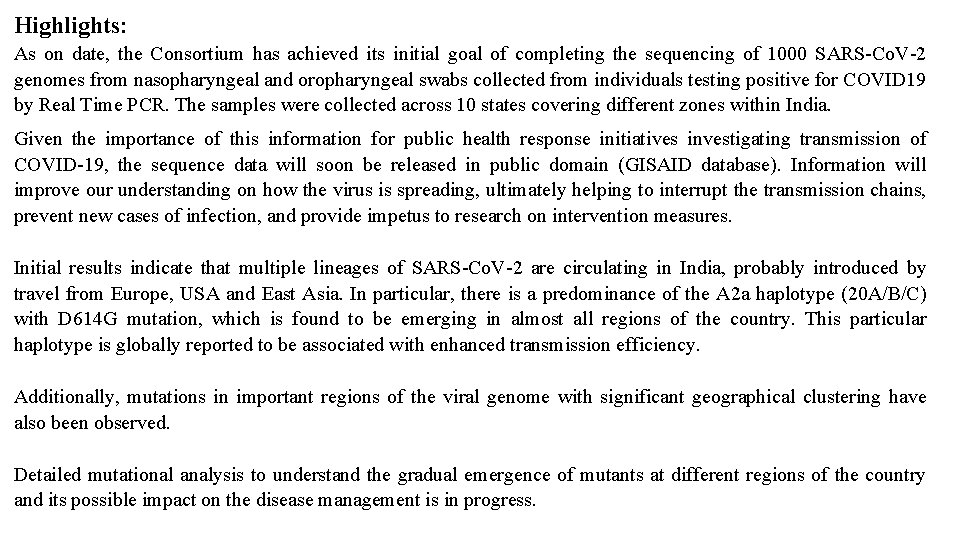 Highlights:
As on date, the Consortium has achieved its initial goal of completing the sequencing of 1000 SARS-CoV-2 genomes from nasopharyngeal and oropharyngeal swabs collected from individuals testing positive for COVID19 by Real Time PCR. The samples were collected across 10 states covering different zones within India.

Given the importance of this information for public health response initiatives investigating transmission of COVID-19, the sequence data will soon be released in public domain (GISAID database). Information will improve our understanding on how the virus is spreading, ultimately helping to interrupt the transmission chains, prevent new cases of infection, and provide impetus to research on intervention measures.

Initial results indicate that multiple lineages of SARS-CoV-2 are circulating in India, probably introduced by travel from Europe, USA and East Asia. In particular, there is a predominance of the A2a haplotype (20A/B/C) with D614G mutation, which is found to be emerging in almost all regions of the country. This particular haplotype is globally reported to be associated with enhanced transmission efficiency.

Additionally, mutations in important regions of the viral genome with significant geographical clustering have also been observed.

Detailed mutational analysis to understand the gradual emergence of mutants at different regions of the country and its possible impact on the disease management is in progress.